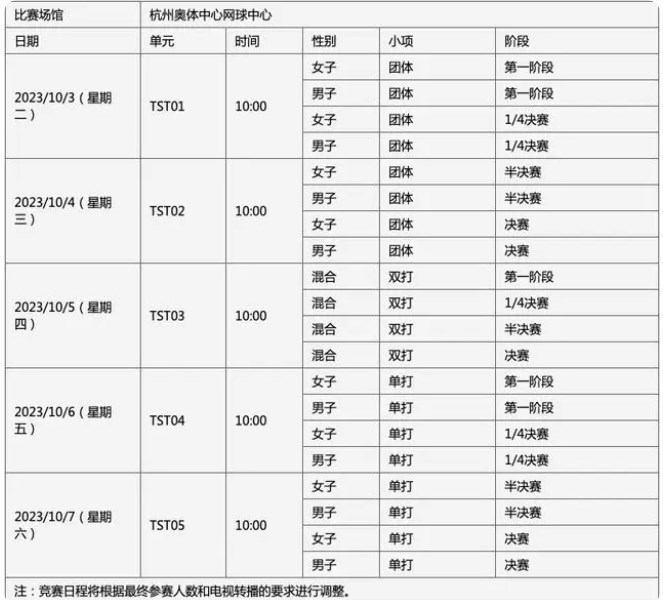 | 比赛场馆 | 杭州奥体中心网球中心 | | | | |
|---|---|---|---|---|---|
| 日期 | 单元 | 时间 | 性别 | 小项 | 阶段 |
| 2023/10/3（星期二） | TST01 | 10:00 | 女子 | 团体 | 第一阶段 |
| | | | 男子 | 团体 | 第一阶段 |
| | | | 女子 | 团体 | 1/4决赛 |
| | | | 男子 | 团体 | 1/4决赛 |
| 2023/10/4（星期三） | TST02 | 10:00 | 女子 | 团体 | 半决赛 |
| | | | 男子 | 团体 | 半决赛 |
| | | | 女子 | 团体 | 决赛 |
| | | | 男子 | 团体 | 决赛 |
| 2023/10/5（星期四） | TST03 | 10:00 | 混合 | 双打 | 第一阶段 |
| | | | 混合 | 双打 | 1/4决赛 |
| | | | 混合 | 双打 | 半决赛 |
| | | | 混合 | 双打 | 决赛 |
| 2023/10/6（星期五） | TST04 | 10:00 | 女子 | 单打 | 第一阶段 |
| | | | 男子 | 单打 | 第一阶段 |
| | | | 女子 | 单打 | 1/4决赛 |
| | | | 男子 | 单打 | 1/4决赛 |
| 2023/10/7（星期六） | TST05 | 10:00 | 女子 | 单打 | 半决赛 |
| | | | 男子 | 单打 | 半决赛 |
| | | | 女子 | 单打 | 决赛 |
| | | | 男子 | 单打 | 决赛 |

注：竞赛日程将根据最终参赛人数和电视转播的要求进行调整。